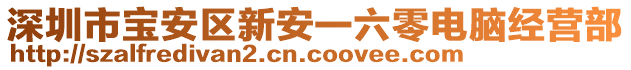 深圳市宝安区新安一六零电脑经营部
http://szalfredivan2.cn.coovee.com